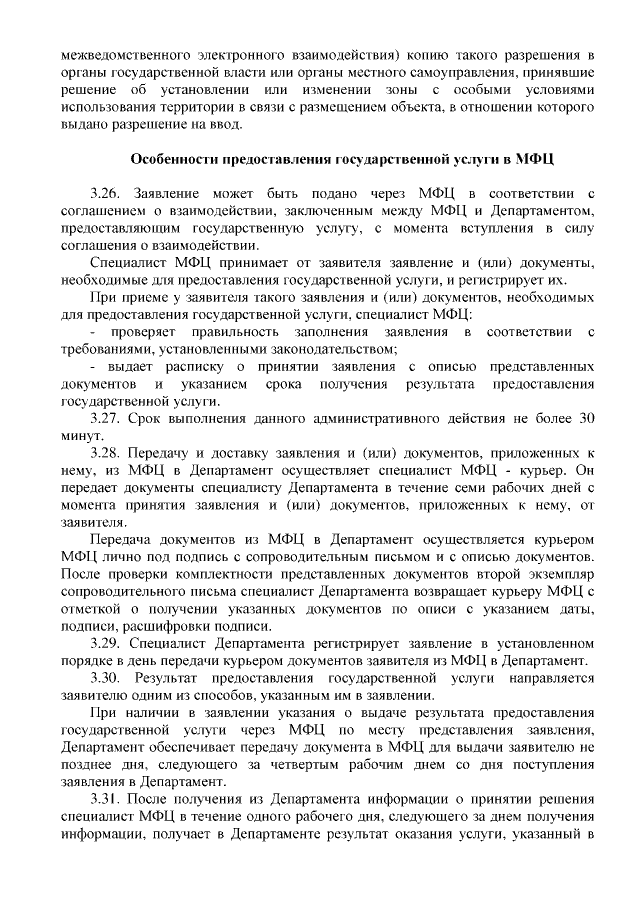 межведомственного электронного взаимодействия) копию такого разрешения в органы государственной власти или органы местного самоуправления, принявшие решение об установлении или изменении зоны с особыми условиями использования территории в связи с размещением объекта, в отношении которого выдано разрешение на ввод.

Особенности предоставления государственной услуги в МФЦ

3.26. Заявление может быть подано через МФЦ в соответствии с соглашением о взаимодействии, заключенным между МФЦ и Департаментом, предоставляющим государственную услугу, с момента вступления в силу соглашения о взаимодействии.

Специалист МФЦ принимает от заявителя заявление и (или) документы, необходимые для предоставления государственной услуги, и регистрирует их.

При приеме у заявителя такого заявления и (или) документов, необходимых для предоставления государственной услуги, специалист МФЦ:

- проверяет правильность заполнения заявления в соответствии с требованиями, установленными законодательством;

- выдает расписку о принятии заявления с описью представленных документов и указанием срока получения результата предоставления государственной услуги.

3.27. Срок выполнения данного административного действия не более 30 минут.

3.28. Передачу и доставку заявления и (или) документов, приложенных к нему, из МФЦ в Департамент осуществляет специалист МФЦ - курьер. Он передает документы специалисту Департамента в течение семи рабочих дней с момента принятия заявления и (или) документов, приложенных к нему, от заявителя.

Передача документов из МФЦ в Департамент осуществляется курьером МФЦ лично под подпись с сопроводительным письмом и с описью документов. После проверки комплектности представленных документов второй экземпляр сопроводительного письма специалист Департамента возвращает курьеру МФЦ с отметкой о получении указанных документов по описи с указанием даты, подписи, расшифровки подписи.

3.29. Специалист Департамента регистрирует заявление в установленном порядке в день передачи курьером документов заявителя из МФЦ в Департамент.

3.30. Результат предоставления государственной услуги направляется заявителю одним из способов, указанным им в заявлении.

При наличии в заявлении указания о выдаче результата предоставления государственной услуги через МФЦ по месту представления заявления, Департамент обеспечивает передачу документа в МФЦ для выдачи заявителю не позднее дня, следующего за четвертым рабочим днем со дня поступления заявления в Департамент.

3.31. После получения из Департамента информации о принятии решения специалист МФЦ в течение одного рабочего дня, следующего за днем получения информации, получает в Департаменте результат оказания услуги, указанный в